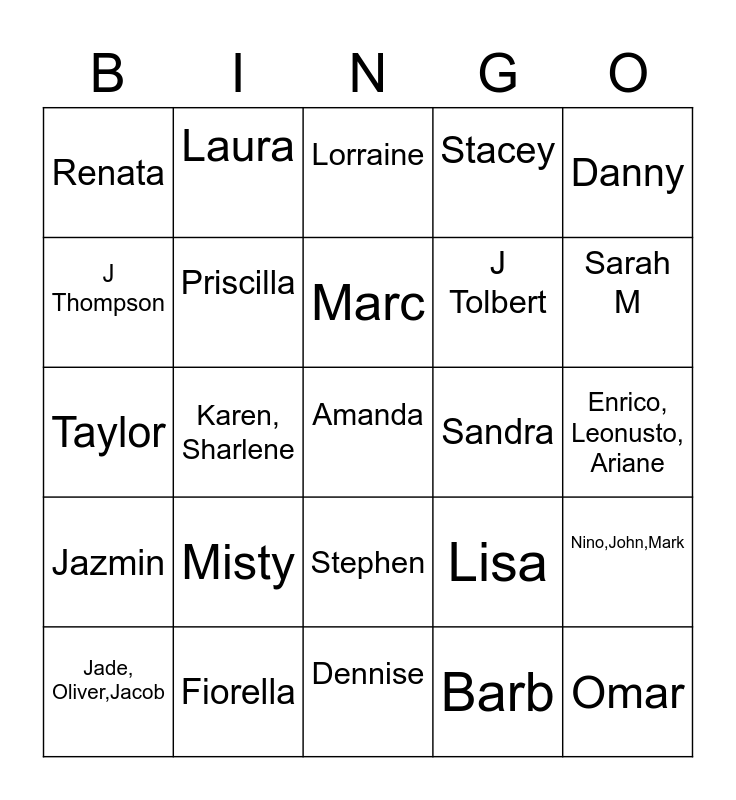 | B | I | N | G | O |
|---|---|---|---|---|
| Renata | Laura | Lorraine | Stacey | Danny |
| J Thompson | Priscilla | Marc | J Tolbert | Sarah M |
| Taylor | Karen, Sharlene | Amanda | Sandra | Enrico, Leonusto, Ariane |
| Jazmin | Misty | Stephen | Lisa | Nino,John,Mark |
| Jade, Oliver,Jacob | Fiorella | Dennise | Barb | Omar |